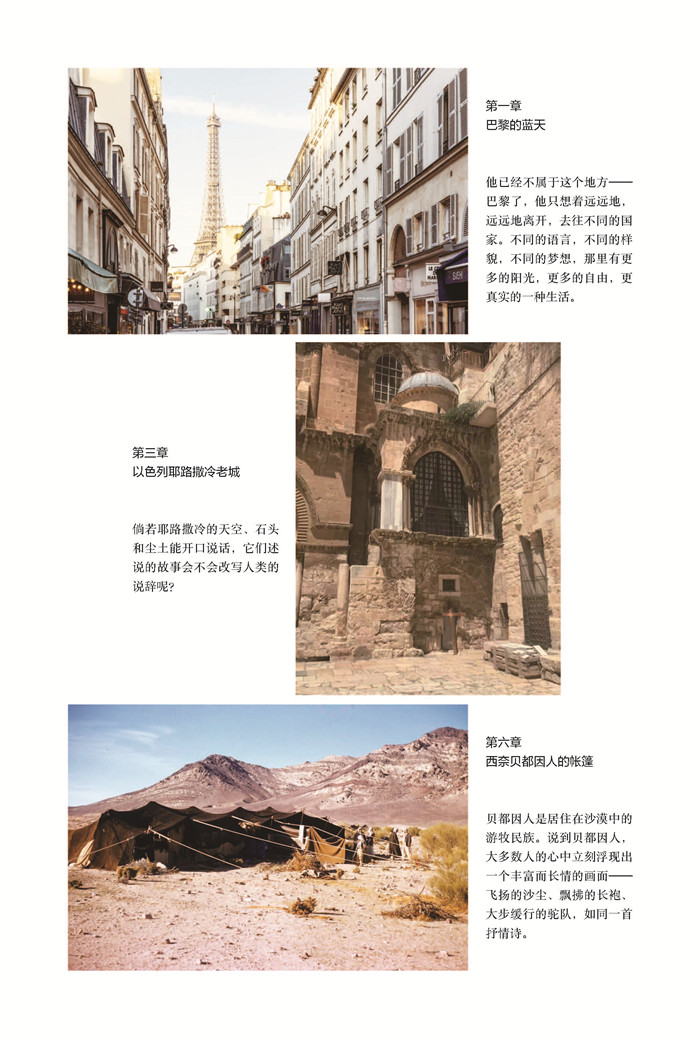 第一章
巴黎的蓝天

他已经不属于这个地方——巴黎了，他只想着远远地，远远地离开，去往不同的国家。不同的语言，不同的样貌，不同的梦想，那里有更多的阳光，更多的自由，更真实的一种生活。

第三章
以色列耶路撒冷老城

倘若耶路撒冷的天空、石头和尘土能开口说话，它们述说的故事会不会改写人类的说辞呢?

第六章
西奈贝都因人的帐篷

贝都因人是居住在沙漠中的游牧民族。说到贝都因人，大多数人的心中立刻浮现出一个丰富而长情的画面——飞扬的沙尘、飘拂的长袍、大步缓行的驼队，如同一首抒情诗。